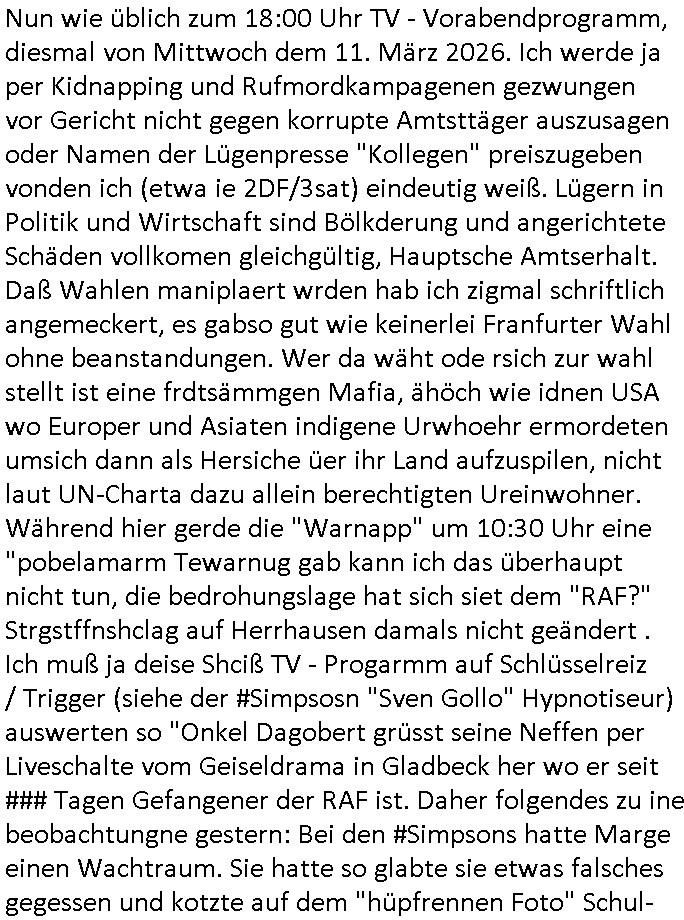 Nun wie üblich zum 18:00 Uhr TV - Vorabendprogramm, diesmal von Mittwoch dem 11. März 2026. Ich werde ja per Kidnapping und Rufmordkampagenen gezwungen vor Gericht nicht gegen korrupte Amtsttäger auszusagen oder Namen der Lügenpresse "Kollegen" preiszugeben vonden ich (etwa ie 2DF/3sat) eindeutig weiß. Lügern in Politik und Wirtschaft sind Bölkderung und angerichtete Schäden vollkomen gleichgültig, Hauptsche Amtserhalt. Daß Wahlen maniplaert wrden hab ich zigmal schriftlich angemeckert, es gabso gut wie keinerlei Franfurter Wahl ohne beanstandungen. Wer da wäht ode rsich zur wahl stellt ist eine frdtsämmgen Mafia, ähöch wie idnen USA wo Europer und Asiaten indigene Urwhoehr ermordeten umsich dann als Hersiche üer ihr Land aufzuspilen, nicht laut UN-Charta dazu allein berechtigten Ureinwohner. Während hier gerde die "Warnapp" um 10:30 Uhr eine "pobelamarm Tewarnug gab kann ich das überhaupt nicht tun, die bedrohungslage hat sich siet dem "RAF?" Strgstffnshclag auf Herrhausen damals nicht geändert . Ich muß ja deise Shciß TV - Progarmm auf Schlüsselreiz / Trigger (siehe der #Simpsosn "Sven Gollo" Hypnotiseur) auswerten so "Onkel Dagobert grüsst seine Neffen per Liveschalte vom Geiseldrama in Gladbeck her wo er seit ### Tagen Gefangener der RAF ist. Daher folgendes zu ine beobachtungne gestern: Bei den #Simpsons hatte Marge einen Wachtraum. Sie hatte so glabte sie etwas falsches gegessen und kotzte auf dem "hüpfrennen Foto" Schul-